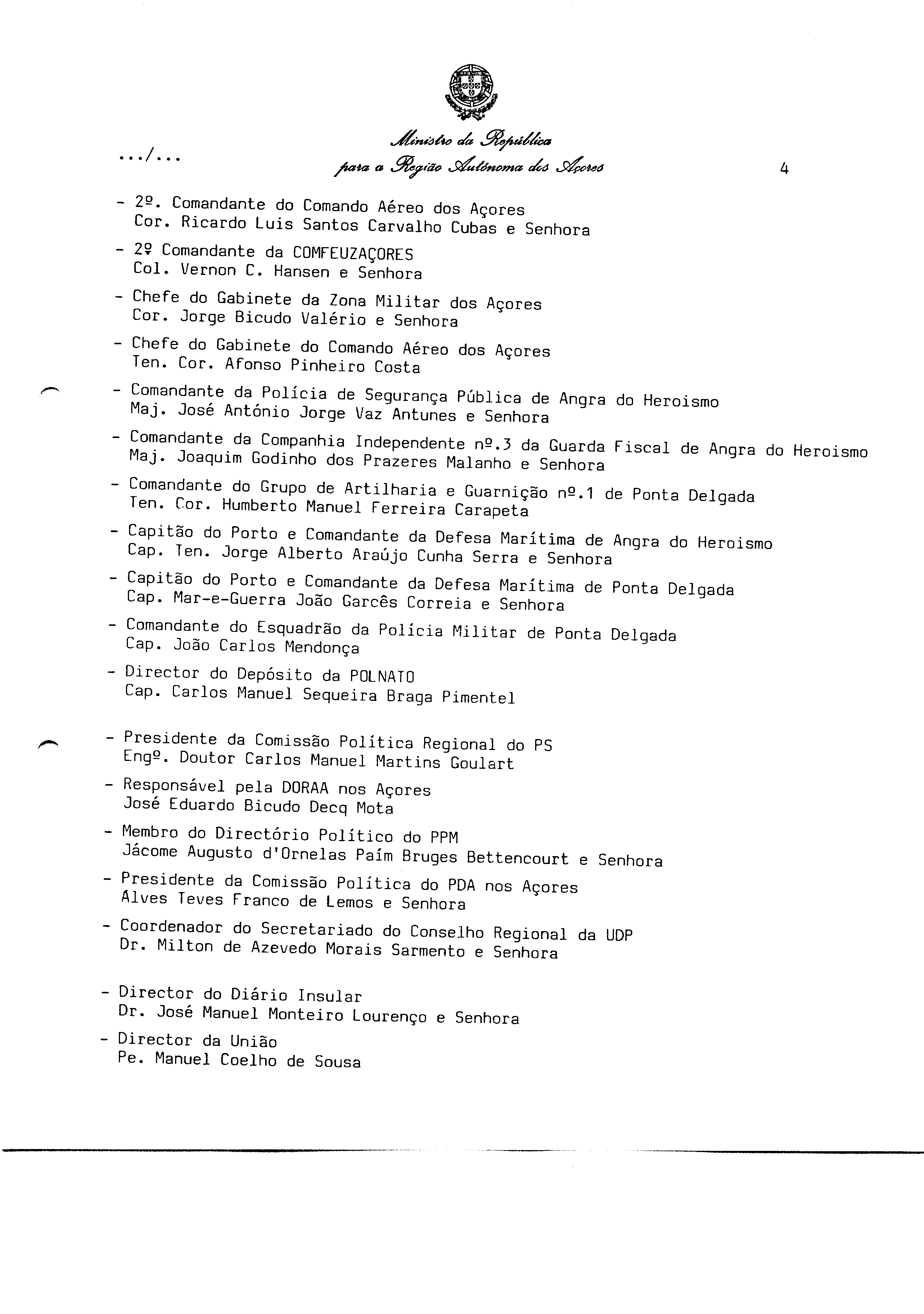 Ministro da República
para a Região Autónoma dos Açores

.../...

4

- 2º. Comandante do Comando Aéreo dos Açores
Cor. Ricardo Luis Santos Carvalho Cubas e Senhora

- 2º Comandante da COMFEUZAÇORES
Col. Vernon C. Hansen e Senhora

- Chefe do Gabinete da Zona Militar dos Açores
Cor. Jorge Bicudo Valério e Senhora

- Chefe do Gabinete do Comando Aéreo dos Açores
Ten. Cor. Afonso Pinheiro Costa

- Comandante da Polícia de Segurança Pública de Angra do Heroismo
Maj. José António Jorge Vaz Antunes e Senhora

- Comandante da Companhia Independente nº.3 da Guarda Fiscal de Angra do Heroismo
Maj. Joaquim Godinho dos Prazeres Malanho e Senhora

- Comandante do Grupo de Artilharia e Guarnição nº.1 de Ponta Delgada
Ten. Cor. Humberto Manuel Ferreira Carapeta

- Capitão do Porto e Comandante da Defesa Marítima de Angra do Heroismo
Cap. Ten. Jorge Alberto Araújo Cunha Serra e Senhora

- Capitão do Porto e Comandante da Defesa Marítima de Ponta Delgada
Cap. Mar-e-Guerra João Garcês Correia e Senhora

- Comandante do Esquadrão da Polícia Militar de Ponta Delgada
Cap. João Carlos Mendonça

- Director do Depósito da POLNATO
Cap. Carlos Manuel Sequeira Braga Pimentel

- Presidente da Comissão Política Regional do PS
Engº. Doutor Carlos Manuel Martins Goulart

- Responsável pela DORAA nos Açores
José Eduardo Bicudo Decq Mota

- Membro do Directório Político do PPM
Jácome Augusto d'Ornelas Paím Bruges Bettencourt e Senhora

- Presidente da Comissão Política do PDA nos Açores
Alves Teves Franco de Lemos e Senhora

- Coordenador do Secretariado do Conselho Regional da UDP
Dr. Milton de Azevedo Morais Sarmento e Senhora

- Director do Diário Insular
Dr. José Manuel Monteiro Lourenço e Senhora

- Director da União
Pe. Manuel Coelho de Sousa